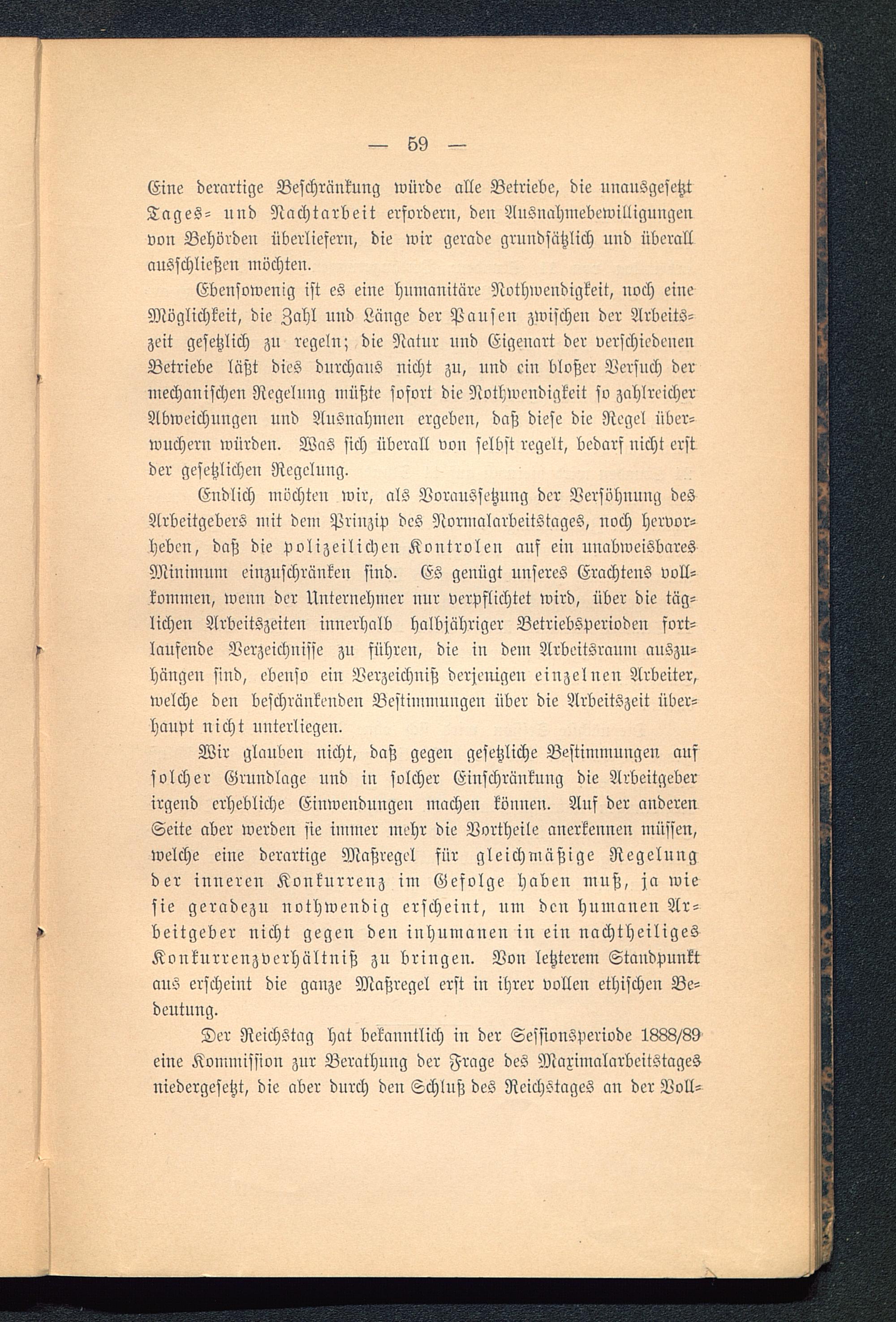 — 59 —

Eine derartige Beschränkung würde alle Betriebe, die unausgesetzt Tages- und Nachtarbeit erfordern, den Ausnahmebewilligungen von Behörden überliefern, die wir gerade grundsätzlich und überall ausschließen möchten.

Ebensowenig ist es eine humanitäre Nothwendigkeit, noch eine Möglichkeit, die Zahl und Länge der Pausen zwischen der Arbeitszeit gesetzlich zu regeln; die Natur und Eigenart der verschiedenen Betriebe läßt dies durchaus nicht zu, und ein bloßer Versuch der mechanischen Regelung müßte sofort die Nothwendigkeit so zahlreicher Abweichungen und Ausnahmen ergeben, daß diese die Regel überwuchern würden. Was sich überall von selbst regelt, bedarf nicht erst der gesetzlichen Regelung.

Endlich möchten wir, als Voraussetzung der Versöhnung des Arbeitgebers mit dem Prinzip des Normalarbeitstages, noch hervorheben, daß die polizeilichen Kontrolen auf ein unabweisbares Minimum einzuschränken sind. Es genügt unseres Erachtens vollkommen, wenn der Unternehmer nur verpflichtet wird, über die täglichen Arbeitszeiten innerhalb halbjähriger Betriebsperioden fortlaufende Verzeichnisse zu führen, die in dem Arbeitsraum auszuhängen sind, ebenso ein Verzeichniß derjenigen einzelnen Arbeiter, welche den beschränkenden Bestimmungen über die Arbeitszeit überhaupt nicht unterliegen.

Wir glauben nicht, daß gegen gesetzliche Bestimmungen auf solcher Grundlage und in solcher Einschränkung die Arbeitgeber irgend erhebliche Einwendungen machen können. Auf der anderen Seite aber werden sie immer mehr die Vortheile anerkennen müssen, welche eine derartige Maßregel für gleichmäßige Regelung der inneren Konkurrenz im Gefolge haben muß, ja wie sie geradezu nothwendig erscheint, um den humanen Arbeitgeber nicht gegen den inhumanen in ein nachtheiliges Konkurrenzverhältniß zu bringen. Von letzterem Standpunkt aus erscheint die ganze Maßregel erst in ihrer vollen ethischen Bedeutung.

Der Reichstag hat bekanntlich in der Sessionsperiode 1888/89 eine Kommission zur Berathung der Frage des Maximalarbeitstages niedergesetzt, die aber durch den Schluß des Reichstages an der Voll-